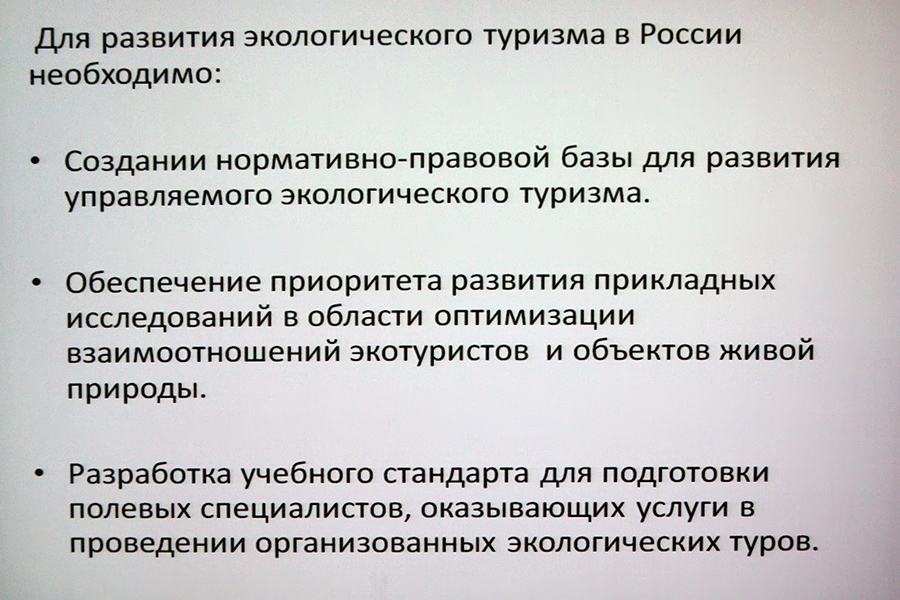 Для развития экологического туризма в России необходимо:

• Создании нормативно-правовой базы для развития управляемого экологического туризма.

• Обеспечение приоритета развития прикладных исследований в области оптимизации взаимоотношений экотуристов и объектов живой природы.

• Разработка учебного стандарта для подготовки полевых специалистов, оказывающих услуги в проведении организованных экологических туров.